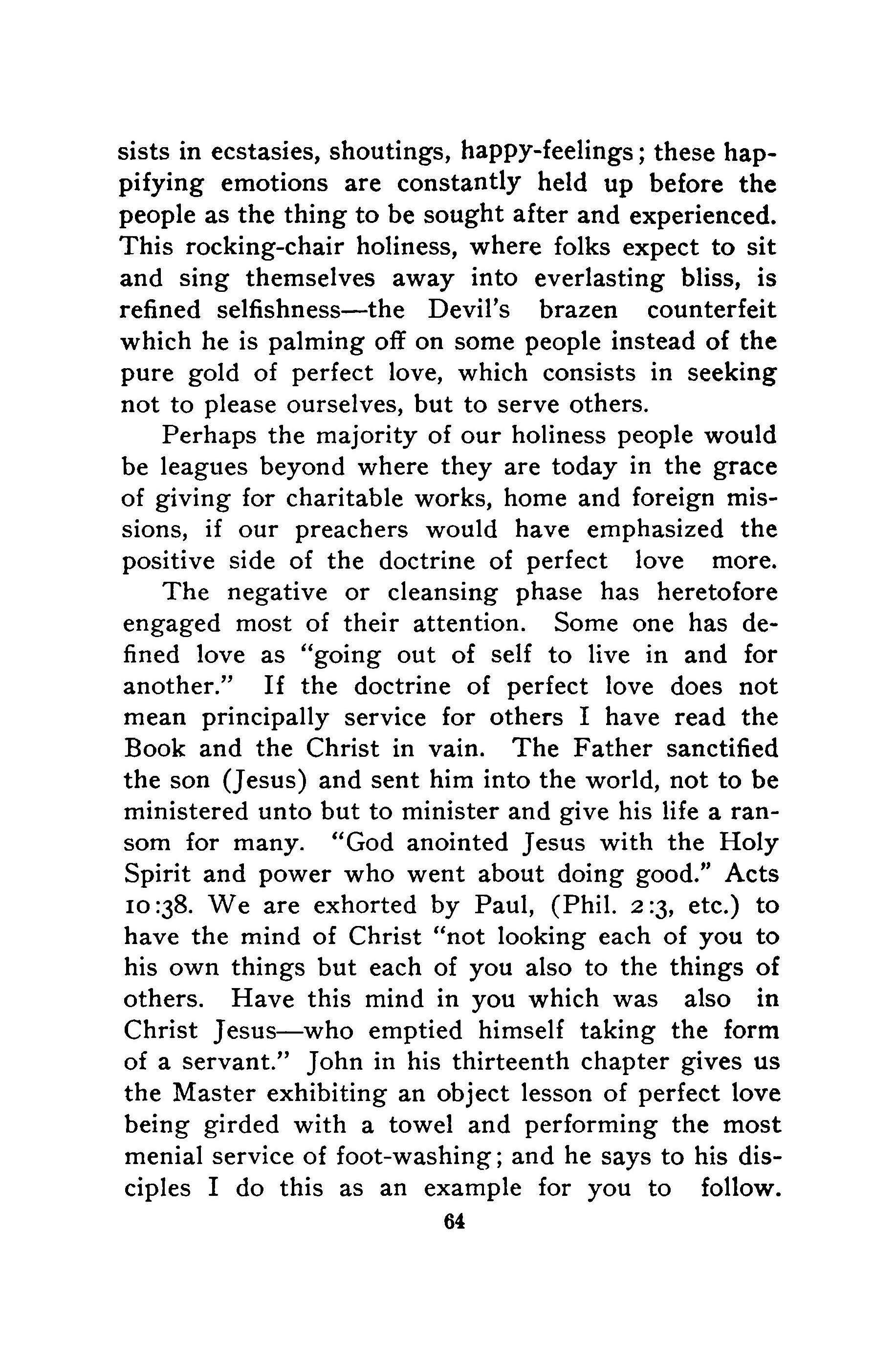 sists in ecstasies, shoutings, happy-feelings; these happifying emotions are constantly held up before the people as the thing to be sought after and experienced. This rocking-chair holiness, where folks expect to sit and sing themselves away into everlasting bliss, is refined selfishness—the Devil's brazen counterfeit which he is palming off on some people instead of the pure gold of perfect love, which consists in seeking not to please ourselves, but to serve others.

Perhaps the majority of our holiness people would be leagues beyond where they are today in the grace of giving for charitable works, home and foreign missions, if our preachers would have emphasized the positive side of the doctrine of perfect love more.

The negative or cleansing phase has heretofore engaged most of their attention. Some one has defined love as "going out of self to live in and for another." If the doctrine of perfect love does not mean principally service for others I have read the Book and the Christ in vain. The Father sanctified the son (Jesus) and sent him into the world, not to be ministered unto but to minister and give his life a ransom for many. "God anointed Jesus with the Holy Spirit and power who went about doing good." Acts 10:38. We are exhorted by Paul, (Phil. 2:3, etc.) to have the mind of Christ "not looking each of you to his own things but each of you also to the things of others. Have this mind in you which was also in Christ Jesus—who emptied himself taking the form of a servant." John in his thirteenth chapter gives us the Master exhibiting an object lesson of perfect love being girded with a towel and performing the most menial service of foot-washing; and he says to his disciples I do this as an example for you to follow.

64